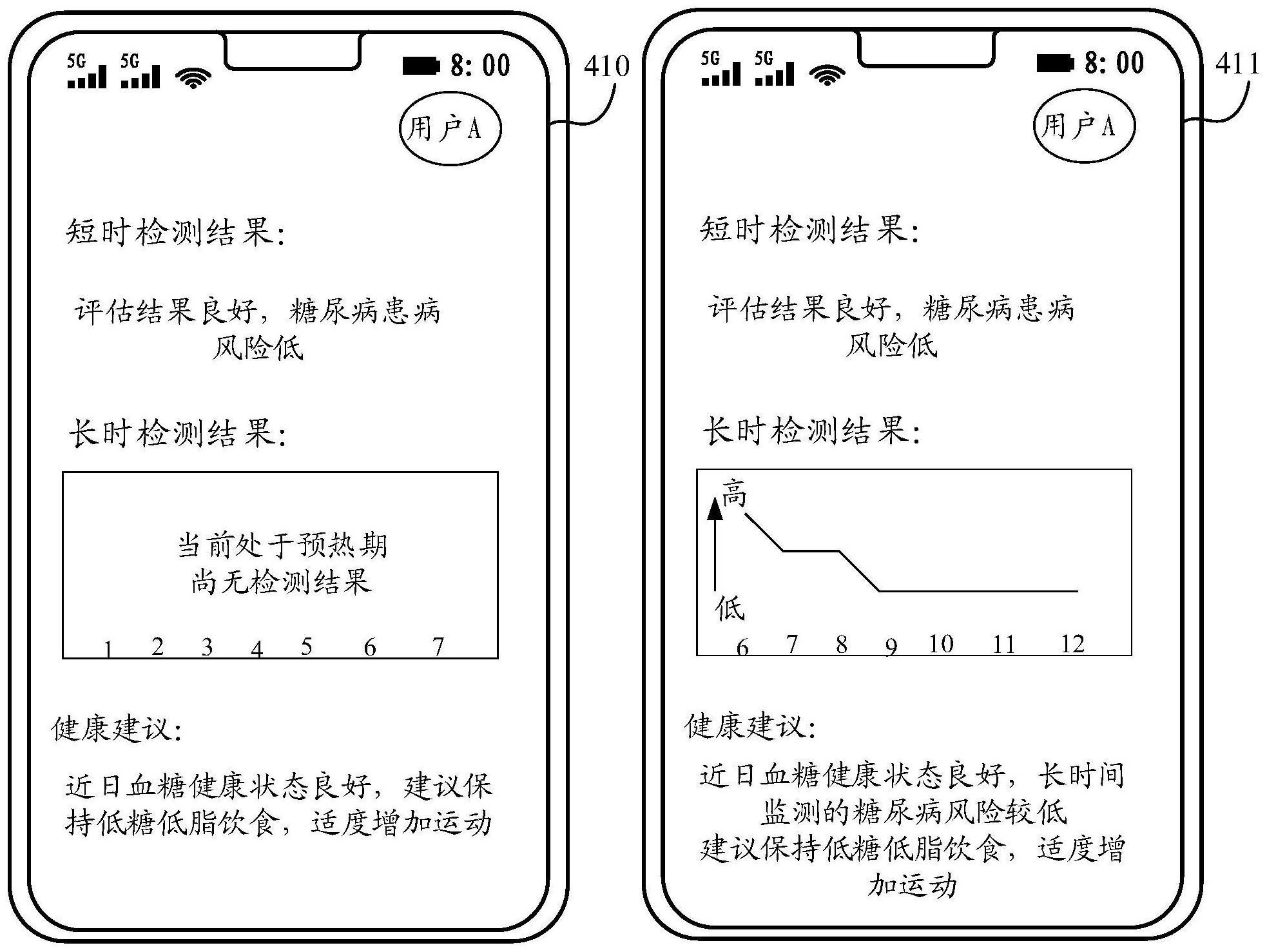 5G 5G 8: 00

410

用户A

短时检测结果:

评估结果良好，糖尿病患病风险低

长时检测结果:

当前处于预热期
尚无检测结果

1 2 3 4 5 6 7

健康建议:

近日血糖健康状态良好，建议保持低糖低脂饮食，适度增加运动

5G 5G 8: 00

411

用户A

短时检测结果:

评估结果良好，糖尿病患病风险低

长时检测结果:

高

低

6 7 8 9 10 11 12

健康建议:

近日血糖健康状态良好，长时间监测的糖尿病风险较低
建议保持低糖低脂饮食，适度增加运动